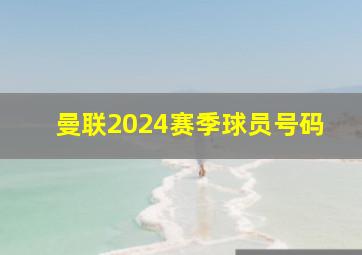 曼联2024赛季球员号码